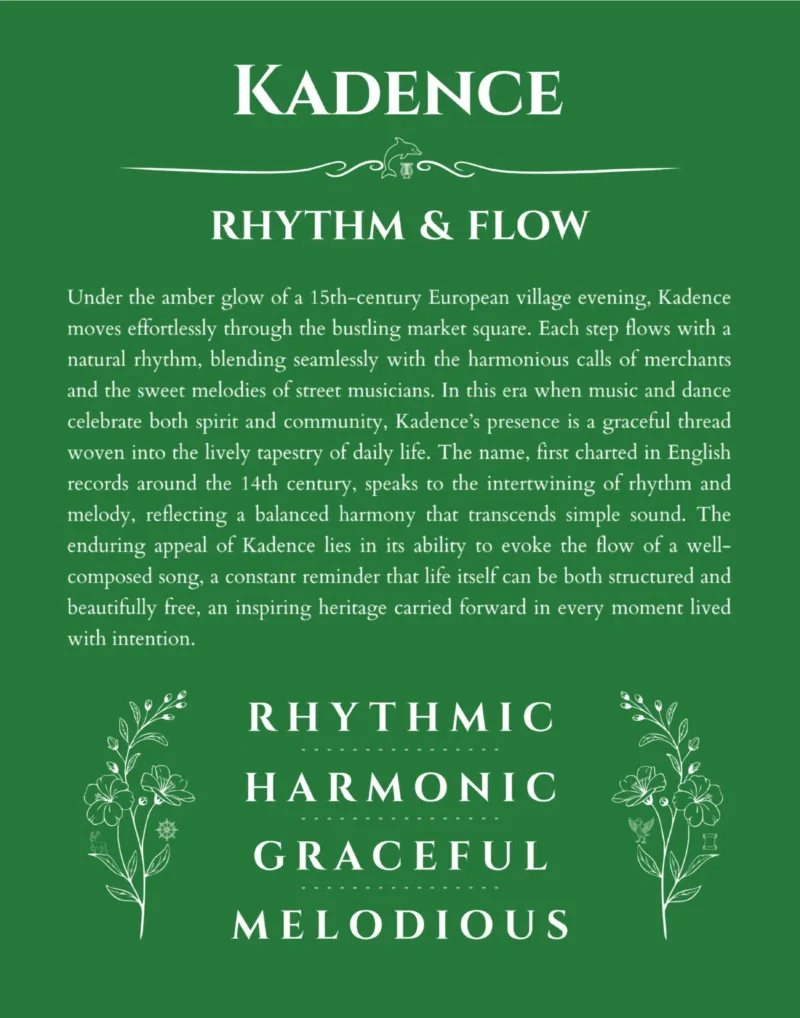 KADENCE

RHYTHM & FLOW

Under the amber glow of a 15th-century European village evening, Kadence moves effortlessly through the bustling market square. Each step flows with a natural rhythm, blending seamlessly with the harmonious calls of merchants and the sweet melodies of street musicians. In this era when music and dance celebrate both spirit and community, Kadence's presence is a graceful thread woven into the lively tapestry of daily life. The name, first charted in English records around the 14th century, speaks to the intertwining of rhythm and melody, reflecting a balanced harmony that transcends simple sound. The enduring appeal of Kadence lies in its ability to evoke the flow of a well-composed song, a constant reminder that life itself can be both structured and beautifully free, an inspiring heritage carried forward in every moment lived with intention.

RHYTHMIC

HARMONIC

GRACEFUL

MELODIOUS